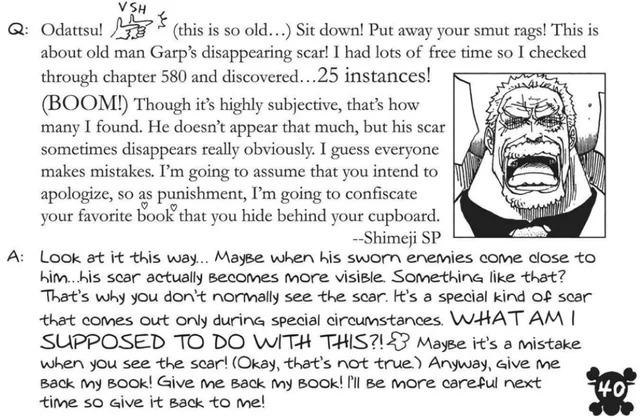 Q: Odattsu! VSH (this is so old...) Sit down! Put away your smut rags! This is about old man Garp's disappearing scar! I had lots of free time so I checked through chapter 580 and discovered...25 instances! (BOOM!) Though it's highly subjective, that's how many I found. He doesn't appear that much, but his scar sometimes disappears really obviously. I guess everyone makes mistakes. I'm going to assume that you intend to apologize, so as punishment, I'm going to confiscate your favorite book that you hide behind your cupboard.

--Shimeji SP

A: Look at it this way... Maybe when his sworn enemies come close to him...his scar actually becomes more visible. Something like that? That's why you don't normally see the scar. It's a special kind of scar that comes out only during special circumstances. WHAT AM I SUPPOSED TO DO WITH THIS?! Maybe it's a mistake when you see the scar! (Okay, that's not true.) Anyway, give me back my book! Give me back my book! I'll be more careful next time so give it back to me!

40